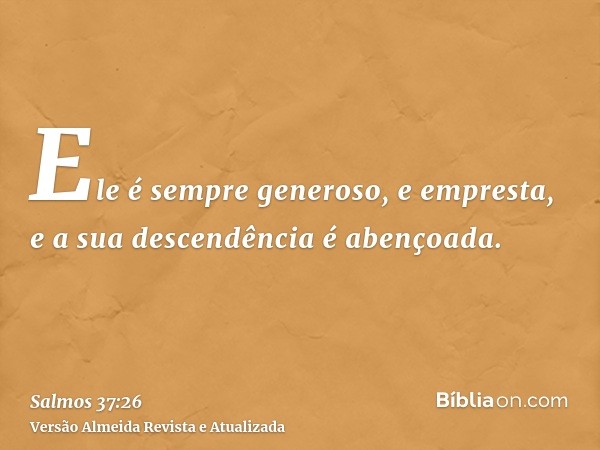 Ele é sempre generoso, e empresta, e a sua descendência é abençoada.

Salmos 37:26
Versão Almeida Revista e Atualizada

Bíbliaon.com